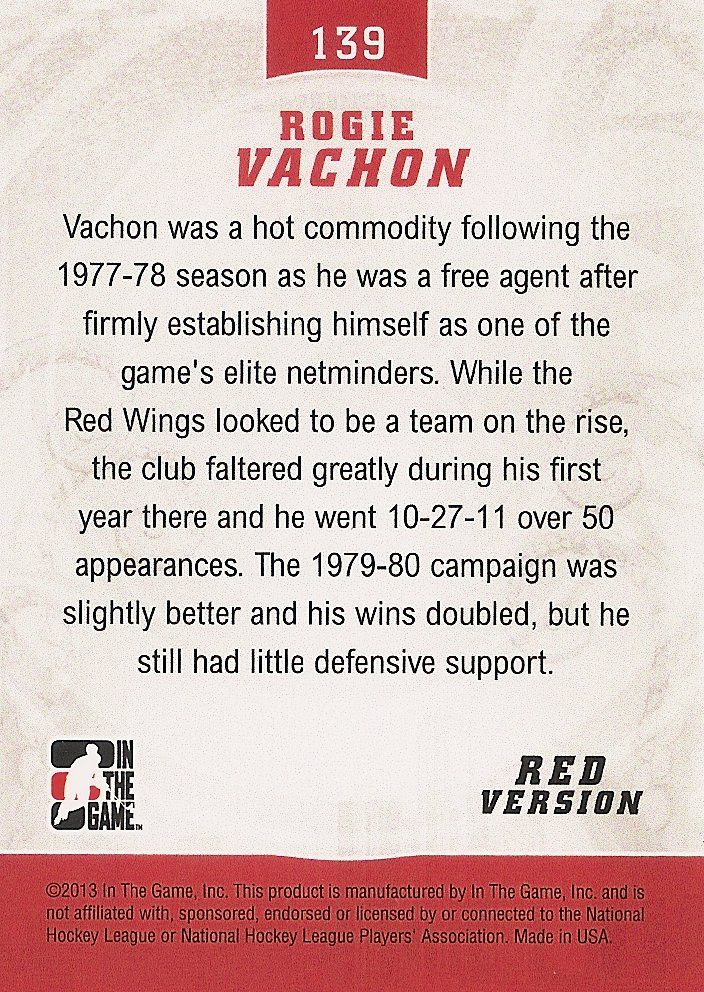 139

ROGIE
VACHON

Vachon was a hot commodity following the 1977-78 season as he was a free agent after firmly establishing himself as one of the game's elite netminders. While the Red Wings looked to be a team on the rise, the club faltered greatly during his first year there and he went 10-27-11 over 50 appearances. The 1979-80 campaign was slightly better and his wins doubled, but he still had little defensive support.

IN
THE
GAME™

RED
VERSION

©2013 In The Game, Inc. This product is manufactured by In The Game, Inc. and is not affiliated with, sponsored, endorsed or licensed by or connected to the National Hockey League or National Hockey League Players' Association. Made in USA.